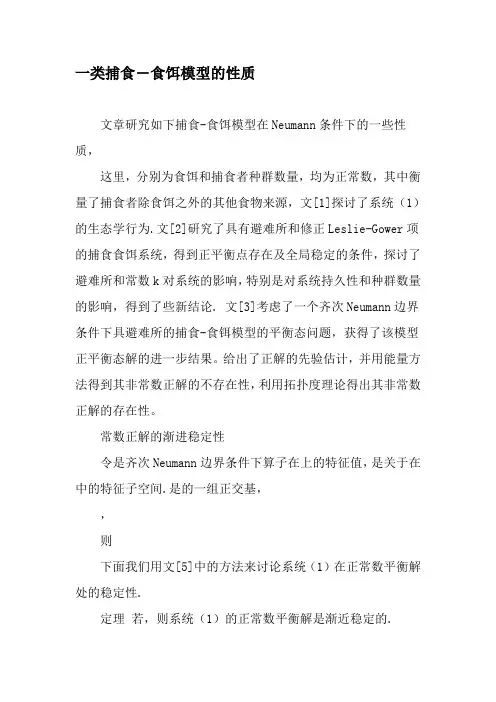 一类捕食－食饵模型的性质

文章研究如下捕食-食饵模型在Neumann条件下的一些性质，

这里，分别为食饵和捕食者种群数量，均为正常数，其中衡量了捕食者除食饵之外的其他食物来源，文[1]探讨了系统（1）的生态学行为.文[2]研究了具有避难所和修正Leslie-Gower项的捕食食饵系统，得到正平衡点存在及全局稳定的条件，探讨了避难所和常数k对系统的影响，特别是对系统持久性和种群数量的影响，得到了些新结论. 文[3]考虑了一个齐次Neumann边界条件下具避难所的捕食-食饵模型的平衡态问题，获得了该模型正平衡态解的进一步结果。给出了正解的先验估计，并用能量方法得到其非常数正解的不存在性，利用拓扑度理论得出其非常数正解的存在性。

常数正解的渐进稳定性

令是齐次Neumann边界条件下算子在上的特征值，是关于在中的特征子空间.是的一组正交基，

，

则

下面我们用文[5]中的方法来讨论系统（1）在正常数平衡解处的稳定性.

定理 若，则系统（1）的正常数平衡解是渐近稳定的.